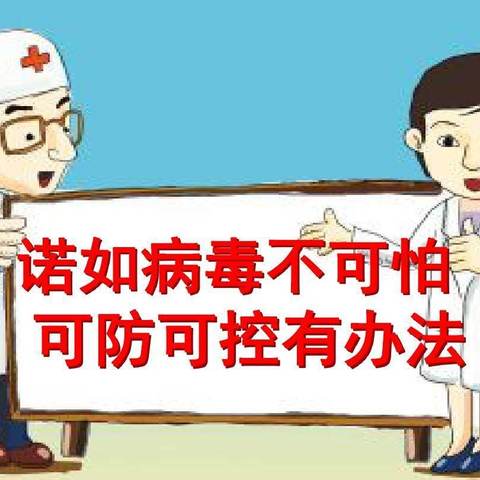 诺如病毒不可怕
可防可控有办法